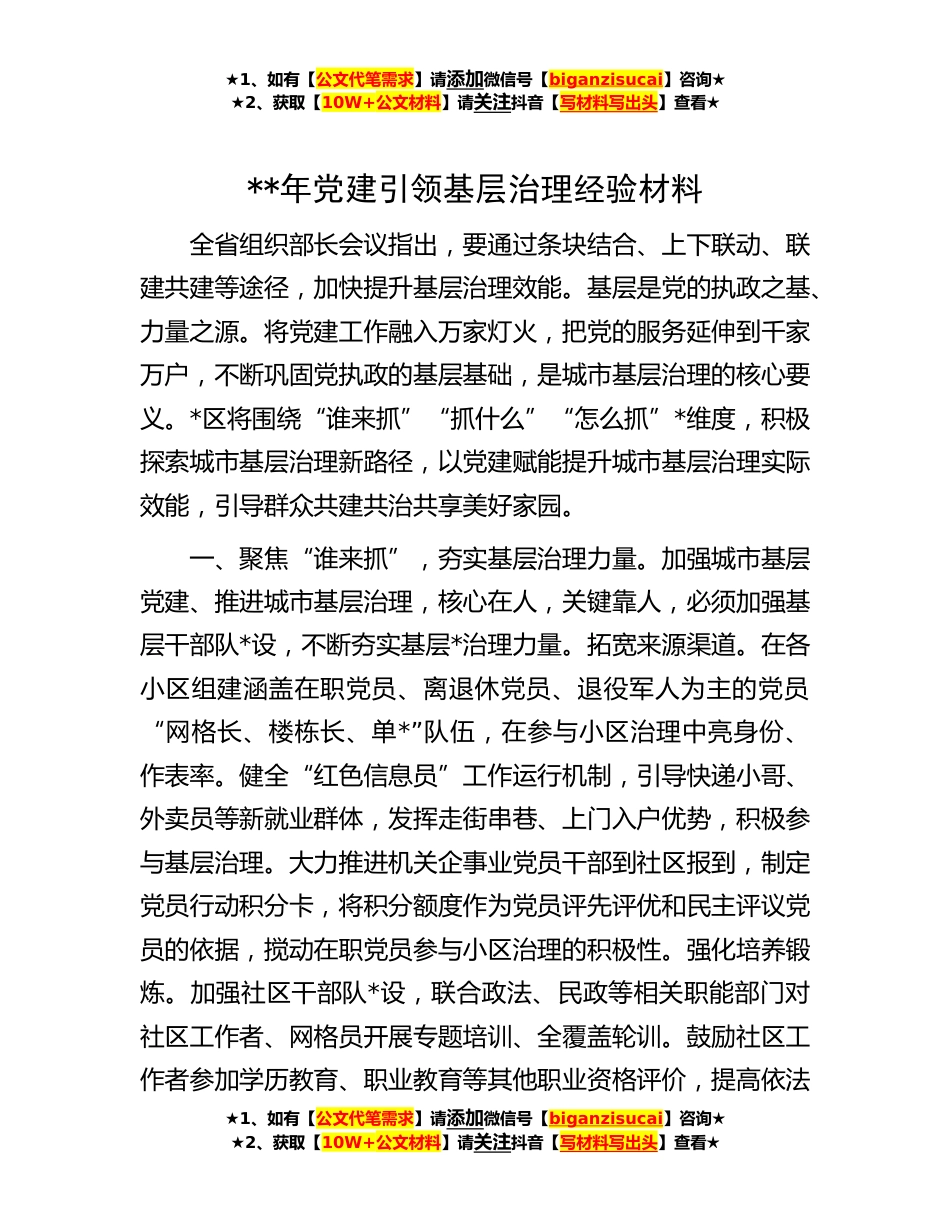 ★1、如有【公文代笔需求】请添加微信号【biganzisucai】咨询★
★2、获取【10W+公文材料】请关注抖音【写材料写出头】查看★

**年党建引领基层治理经验材料

全省组织部长会议指出，要通过条块结合、上下联动、联建共建等途径，加快提升基层治理效能。基层是党的执政之基、力量之源。将党建工作融入万家灯火，把党的服务延伸到千家万户，不断巩固党执政的基层基础，是城市基层治理的核心要义。*区将围绕“谁来抓”“抓什么”“怎么抓”*维度，积极探索城市基层治理新路径，以党建赋能提升城市基层治理实际效能，引导群众共建共治共享美好家园。

一、聚焦“谁来抓”，夯实基层治理力量。加强城市基层党建、推进城市基层治理，核心在人，关键靠人，必须加强基层干部队*设，不断夯实基层*治理力量。拓宽来源渠道。在各小区组建涵盖在职党员、离退休党员、退役军人为主的党员“网格长、楼栋长、单*”队伍，在参与小区治理中亮身份、作表率。健全“红色信息员”工作运行机制，引导快递小哥、外卖员等新就业群体，发挥走街串巷、上门入户优势，积极参与基层治理。大力推进机关企事业党员干部到社区报到，制定党员行动积分卡，将积分额度作为党员评先评优和民主评议党员的依据，搅动在职党员参与小区治理的积极性。强化培养锻炼。加强社区干部队*设，联合政法、民政等相关职能部门对社区工作者、网格员开展专题培训、全覆盖轮训。鼓励社区工作者参加学历教育、职业教育等其他职业资格评价，提高依法

★1、如有【公文代笔需求】请添加微信号【biganzisucai】咨询★
★2、获取【10W+公文材料】请关注抖音【写材料写出头】查看★